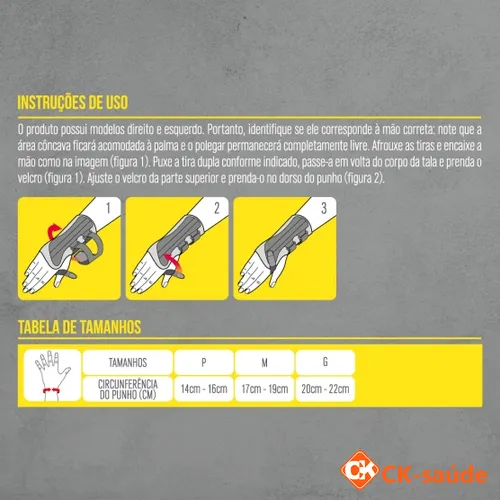 INSTRUÇÕES DE USO

O produto possui modelos direito e esquerdo. Portanto, identifique se ele corresponde à mão correta: note que a área côncava ficará acomodada à palma e o polegar permanecerá completamente livre. Afrouxe as tiras e encaixe a mão como na imagem (figura 1). Puxe a tira dupla conforme indicado, passe-a em volta do corpo da tala e prenda o velcro (figura 1). Ajuste o velcro da parte superior e prenda-o no dorso do punho (figura 2).

1

2

3

TABELA DE TAMANHOS

| TAMANHOS | P | M | G |
|---|---|---|---|
| CIRCUNFERÊNCIA DO PUNHO (CM) | 14cm - 16cm | 17cm - 19cm | 20cm - 22cm |

CK CK-saúde